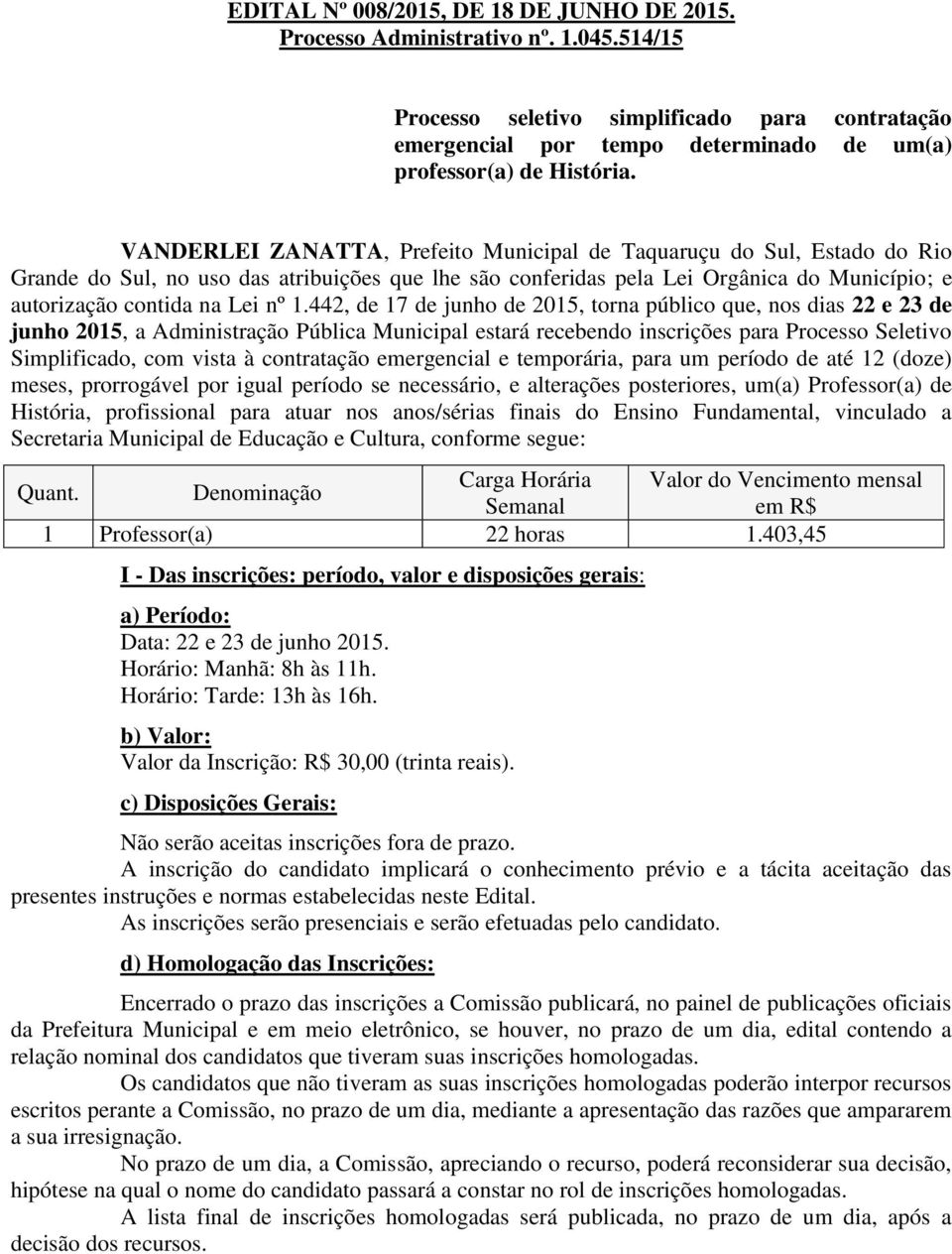 EDITAL Nº 008/2015, DE 18 DE JUNHO DE 2015.
Processo Administrativo nº. 1.045.514/15

Processo seletivo simplificado para contratação emergencial por tempo determinado de um(a) professor(a) de História.

VANDERLEI ZANATTA, Prefeito Municipal de Taquaruçu do Sul, Estado do Rio Grande do Sul, no uso das atribuições que lhe são conferidas pela Lei Orgânica do Município; e autorização contida na Lei nº 1.442, de 17 de junho de 2015, torna público que, nos dias 22 e 23 de junho 2015, a Administração Pública Municipal estará recebendo inscrições para Processo Seletivo Simplificado, com vista à contratação emergencial e temporária, para um período de até 12 (doze) meses, prorrogável por igual período se necessário, e alterações posteriores, um(a) Professor(a) de História, profissional para atuar nos anos/séries finais do Ensino Fundamental, vinculado a Secretaria Municipal de Educação e Cultura, conforme segue:

| Quant. | Denominação | Carga Horária Semanal | Valor do Vencimento mensal em R$ |
|---|---|---|---|
| 1 | Professor(a) | 22 horas | 1.403,45 |

I - Das inscrições: período, valor e disposições gerais:

a) Período:
Data: 22 e 23 de junho 2015.
Horário: Manhã: 8h às 11h.
Horário: Tarde: 13h às 16h.

b) Valor:
Valor da Inscrição: R$ 30,00 (trinta reais).

c) Disposições Gerais:

Não serão aceitas inscrições fora de prazo.
A inscrição do candidato implicará o conhecimento prévio e a tácita aceitação das presentes instruções e normas estabelecidas neste Edital.
As inscrições serão presenciais e serão efetuadas pelo candidato.

d) Homologação das Inscrições:

Encerrado o prazo das inscrições a Comissão publicará, no painel de publicações oficiais da Prefeitura Municipal e em meio eletrônico, se houver, no prazo de um dia, edital contendo a relação nominal dos candidatos que tiveram suas inscrições homologadas.
Os candidatos que não tiveram as suas inscrições homologadas poderão interpor recursos escritos perante a Comissão, no prazo de um dia, mediante a apresentação das razões que ampararem a sua irresignação.
No prazo de um dia, a Comissão, apreciando o recurso, poderá reconsiderar sua decisão, hipótese na qual o nome do candidato passará a constar no rol de inscrições homologadas.
A lista final de inscrições homologadas será publicada, no prazo de um dia, após a decisão dos recursos.